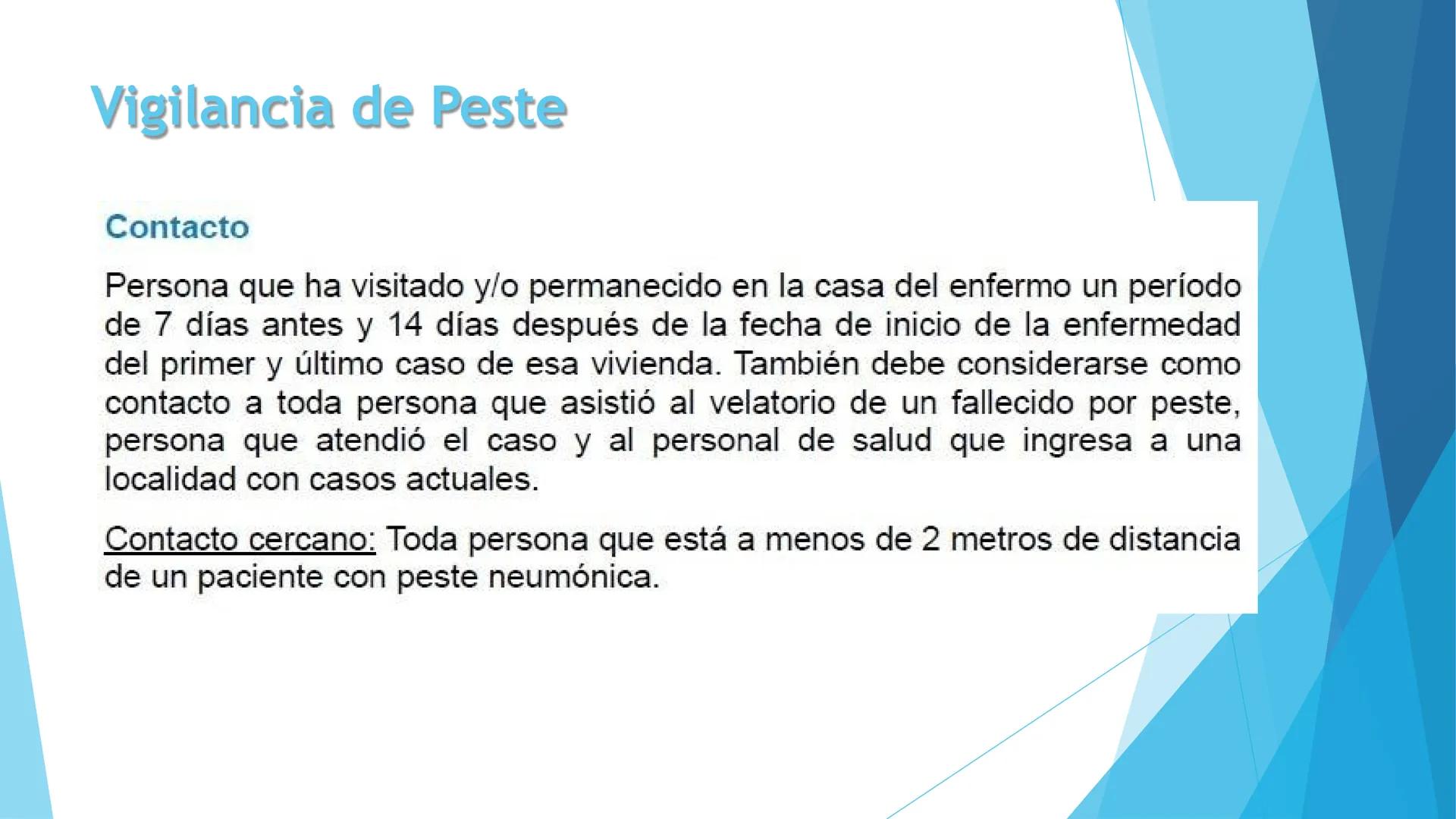 Vigilancia de Peste

Contacto

Persona que ha visitado y/o permanecido en la casa del enfermo un período de 7 días antes y 14 días después de la fecha de inicio de la enfermedad del primer y último caso de esa vivienda. También debe considerarse como contacto a toda persona que asistió al velatorio de un fallecido por peste, persona que atendió el caso y al personal de salud que ingresa a una localidad con casos actuales.

Contacto cercano: Toda persona que está a menos de 2 metros de distancia de un paciente con peste neumónica.